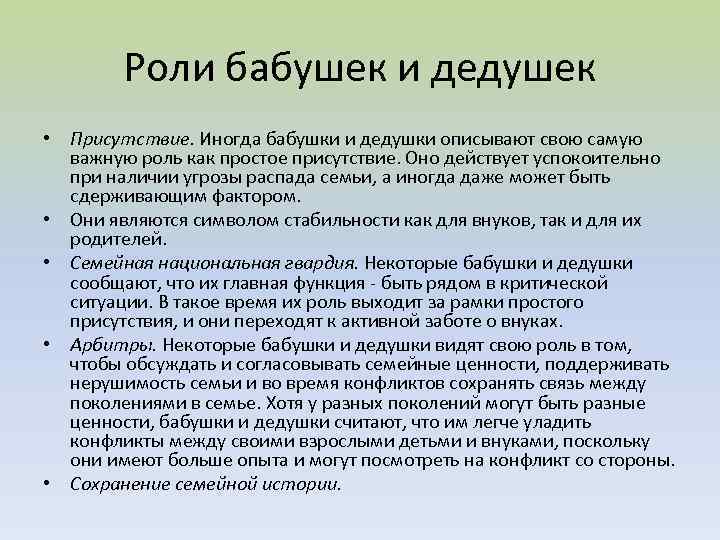 Роли бабушек и дедушек

• Присутствие. Иногда бабушки и дедушки описывают свою самую важную роль как простое присутствие. Оно действует успокоительно при наличии угрозы распада семьи, а иногда даже может быть сдерживающим фактором.
• Они являются символом стабильности как для внуков, так и для их родителей.
• Семейная национальная гвардия. Некоторые бабушки и дедушки сообщают, что их главная функция - быть рядом в критической ситуации. В такое время их роль выходит за рамки простого присутствия, и они переходят к активной заботе о внуках.
• Арбитры. Некоторые бабушки и дедушки видят свою роль в том, чтобы обсуждать и согласовывать семейные ценности, поддерживать нерушимость семьи и во время конфликтов сохранять связь между поколениями в семье. Хотя у разных поколений могут быть разные ценности, бабушки и дедушки считают, что им легче уладить конфликты между своими взрослыми детьми и внуками, поскольку они имеют больше опыта и могут посмотреть на конфликт со стороны.
• Сохранение семейной истории.